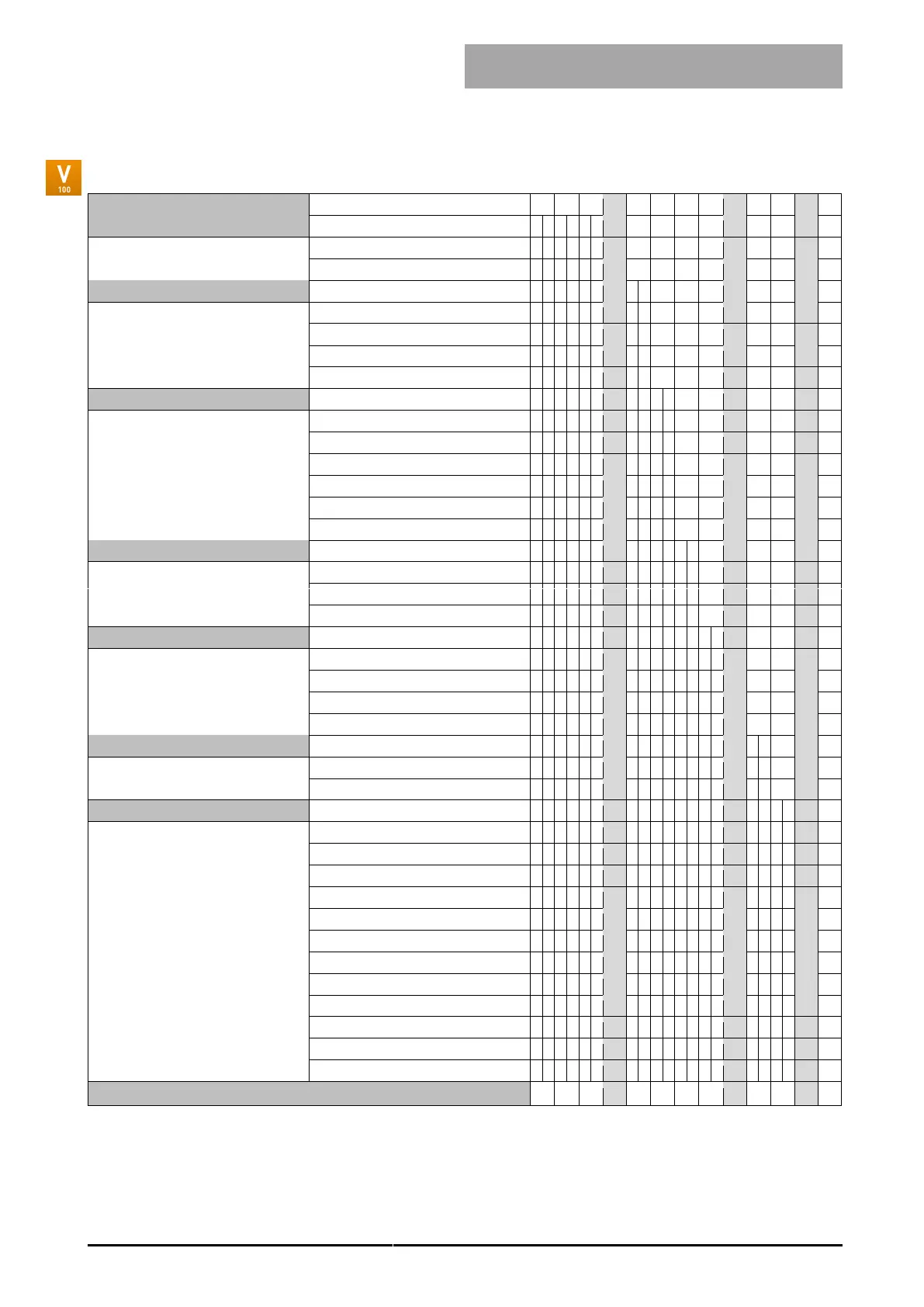 V
100